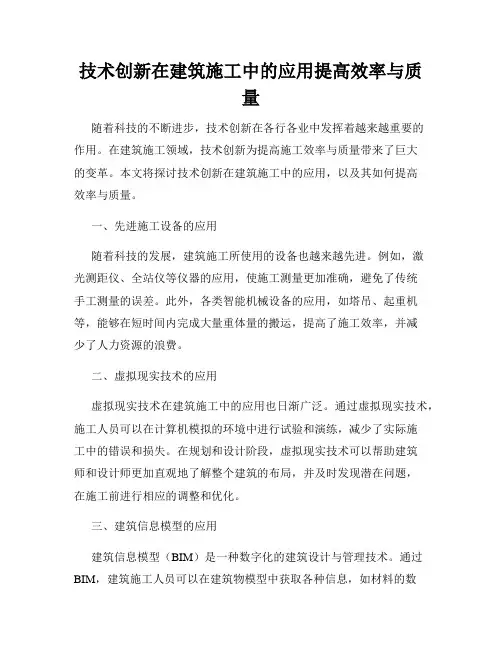 技术创新在建筑施工中的应用提高效率与质量

随着科技的不断进步，技术创新在各行各业中发挥着越来越重要的作用。在建筑施工领域，技术创新为提高施工效率与质量带来了巨大的变革。本文将探讨技术创新在建筑施工中的应用，以及其如何提高效率与质量。

一、先进施工设备的应用

随着科技的发展，建筑施工所使用的设备也越来越先进。例如，激光测距仪、全站仪等仪器的应用，使施工测量更加准确，避免了传统手工测量的误差。此外，各类智能机械设备的应用，如塔吊、起重机等，能够在短时间内完成大量重体量的搬运，提高了施工效率，并减少了人力资源的浪费。

二、虚拟现实技术的应用

虚拟现实技术在建筑施工中的应用也日渐广泛。通过虚拟现实技术，施工人员可以在计算机模拟的环境中进行试验和演练，减少了实际施工中的错误和损失。在规划和设计阶段，虚拟现实技术可以帮助建筑师和设计师更加直观地了解整个建筑的布局，并及时发现潜在问题，在施工前进行相应的调整和优化。

三、建筑信息模型的应用

建筑信息模型（BIM）是一种数字化的建筑设计与管理技术。通过BIM，建筑施工人员可以在建筑物模型中获取各种信息，如材料的数